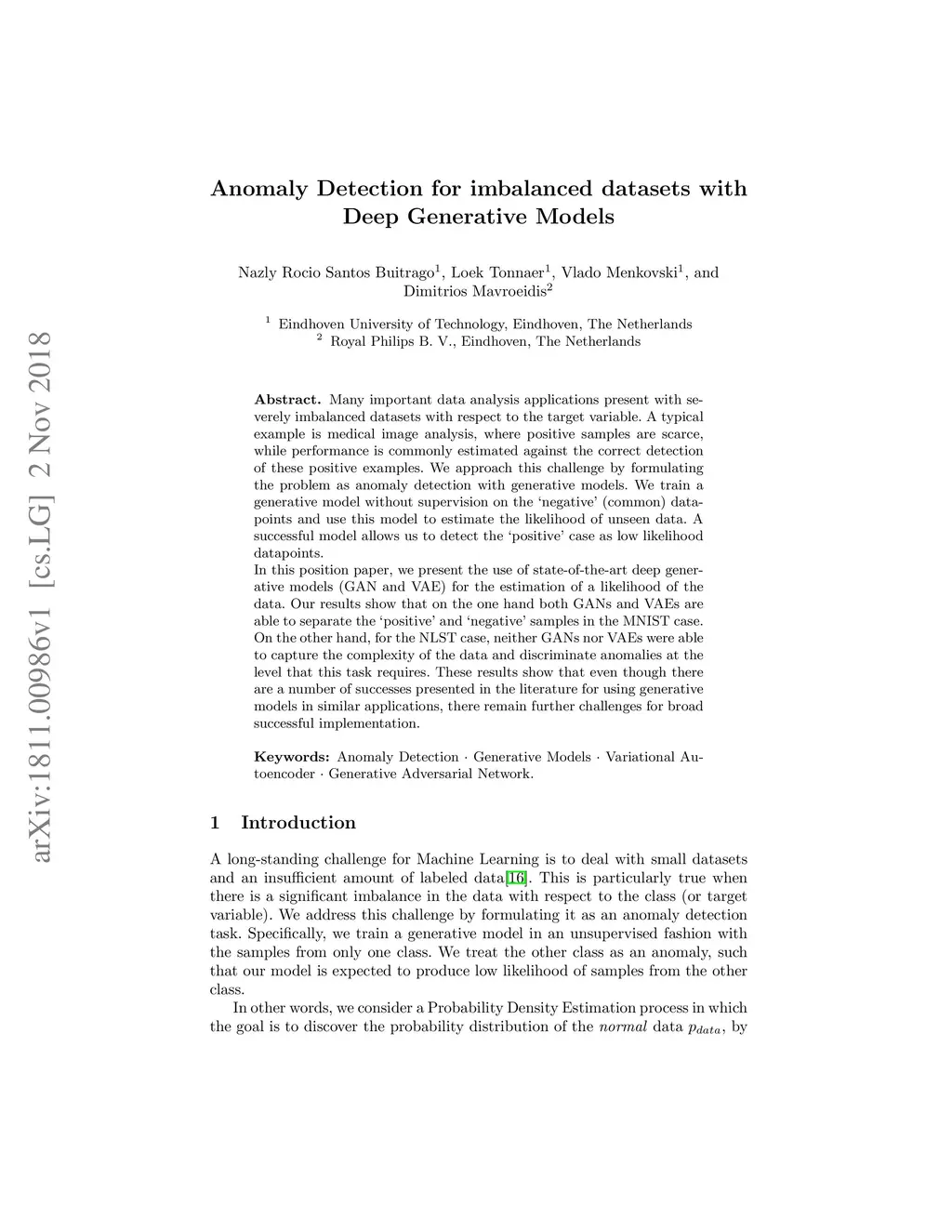 arXiv:1811.00986v1 [cs.LG] 2 Nov 2018

Anomaly Detection for imbalanced datasets with Deep Generative Models

Nazly Rocio Santos Buitrago$^1$, Loek Tonnaer$^1$, Vlado Menkovski$^1$, and Dimitrios Mavroeidis$^2$

$^1$ Eindhoven University of Technology, Eindhoven, The Netherlands
$^2$ Royal Philips B. V., Eindhoven, The Netherlands

Abstract. Many important data analysis applications present with severely imbalanced datasets with respect to the target variable. A typical example is medical image analysis, where positive samples are scarce, while performance is commonly estimated against the correct detection of these positive examples. We approach this challenge by formulating the problem as anomaly detection with generative models. We train a generative model without supervision on the 'negative' (common) datapoints and use this model to estimate the likelihood of unseen data. A successful model allows us to detect the 'positive' case as low likelihood datapoints.
In this position paper, we present the use of state-of-the-art deep generative models (GAN and VAE) for the estimation of a likelihood of the data. Our results show that on the one hand both GANs and VAEs are able to separate the 'positive' and 'negative' samples in the MNIST case. On the other hand, for the NLST case, neither GANs nor VAEs were able to capture the complexity of the data and discriminate anomalies at the level that this task requires. These results show that even though there are a number of successes presented in the literature for using generative models in similar applications, there remain further challenges for broad successful implementation.

Keywords: Anomaly Detection · Generative Models · Variational Autoencoder · Generative Adversarial Network.

1 Introduction

A long-standing challenge for Machine Learning is to deal with small datasets and an insufficient amount of labeled data[16]. This is particularly true when there is a significant imbalance in the data with respect to the class (or target variable). We address this challenge by formulating it as an anomaly detection task. Specifically, we train a generative model in an unsupervised fashion with the samples from only one class. We treat the other class as an anomaly, such that our model is expected to produce low likelihood of samples from the other class.

In other words, we consider a Probability Density Estimation process in which the goal is to discover the probability distribution of the normal data $p_{data}$, by